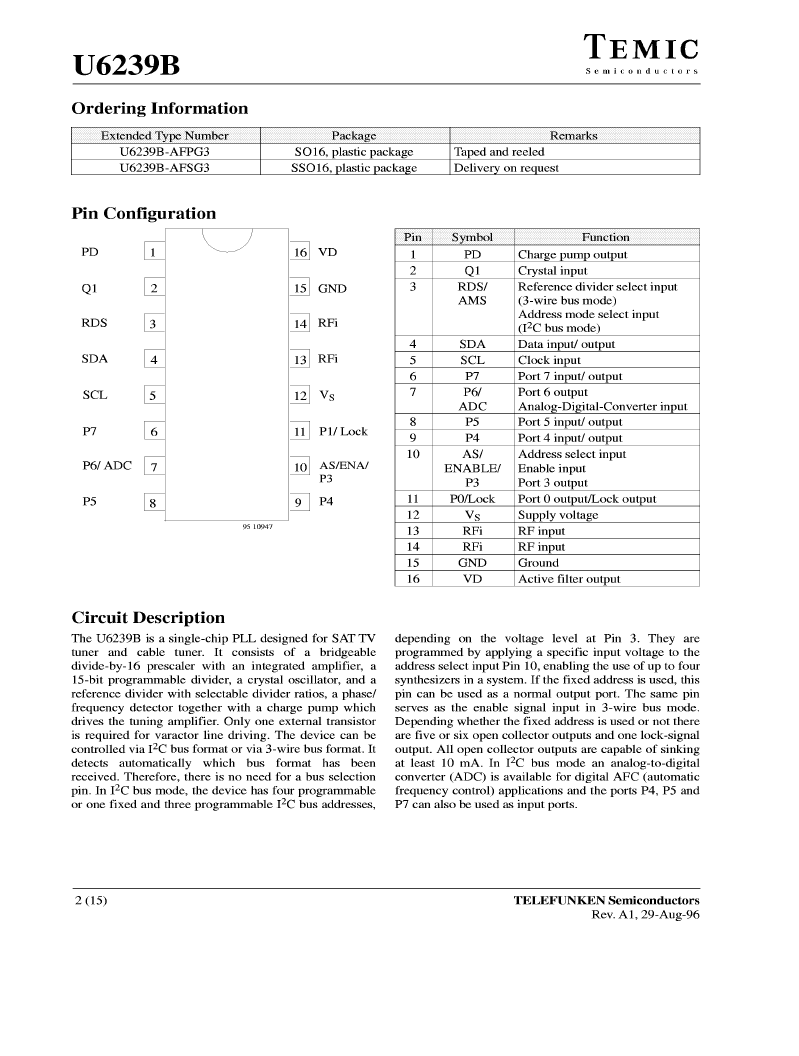 U6239B

TEMIC
Semiconductors

Ordering Information

| Extended Type Number | Package | Remarks |
|---|---|---|
| U6239B-AFPG3 | SO16, plastic package | Taped and reeled |
| U6239B-AFSG3 | SSO16, plastic package | Delivery on request |

Pin Configuration

PD 1
Q1 2
RDS 3
SDA 4
SCL 5
P7 6
P6/ ADC 7
P5 8
16 VD
15 GND
14 RFi
13 RFi
12 $V_S$
11 P1/ Lock
10 AS/ENA/ P3
9 P4
95 10947

| Pin | Symbol | Function |
|---|---|---|
| 1 | PD | Charge pump output |
| 2 | Q1 | Crystal input |
| 3 | RDS/ AMS | Reference divider select input (3-wire bus mode) Address mode select input ($I^2C$ bus mode) |
| 4 | SDA | Data input/ output |
| 5 | SCL | Clock input |
| 6 | P7 | Port 7 input/ output |
| 7 | P6/ ADC | Port 6 output Analog-Digital-Converter input |
| 8 | P5 | Port 5 input/ output |
| 9 | P4 | Port 4 input/ output |
| 10 | AS/ ENABLE/ P3 | Address select input Enable input Port 3 output |
| 11 | P0/Lock | Port 0 output/Lock output |
| 12 | $V_S$ | Supply voltage |
| 13 | RFi | RF input |
| 14 | RFi | RF input |
| 15 | GND | Ground |
| 16 | VD | Active filter output |

Circuit Description

The U6239B is a single-chip PLL designed for SAT TV tuner and cable tuner. It consists of a bridgeable divide-by-16 prescaler with an integrated amplifier, a 15-bit programmable divider, a crystal oscillator, and a reference divider with selectable divider ratios, a phase/ frequency detector together with a charge pump which drives the tuning amplifier. Only one external transistor is required for varactor line driving. The device can be controlled via $I^2C$ bus format or via 3-wire bus format. It detects automatically which bus format has been received. Therefore, there is no need for a bus selection pin. In $I^2C$ bus mode, the device has four programmable or one fixed and three programmable $I^2C$ bus addresses, depending on the voltage level at Pin 3. They are programmed by applying a specific input voltage to the address select input Pin 10, enabling the use of up to four synthesizers in a system. If the fixed address is used, this pin can be used as a normal output port. The same pin serves as the enable signal input in 3-wire bus mode. Depending whether the fixed address is used or not there are five or six open collector outputs and one lock-signal output. All open collector outputs are capable of sinking at least 10 mA. In $I^2C$ bus mode an analog-to-digital converter (ADC) is available for digital AFC (automatic frequency control) applications and the ports P4, P5 and P7 can also be used as input ports.

2 (15)

TELEFUNKEN Semiconductors
Rev. A1, 29-Aug-96